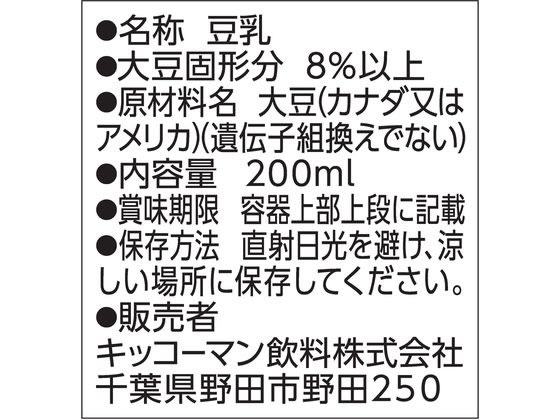 ●名称　豆乳
●大豆固形分　8%以上
●原材料名　大豆(カナダ又はアメリカ)(遺伝子組換えでない)
●内容量　200ml
●賞味期限　容器上部上段に記載
●保存方法　直射日光を避け、涼しい場所に保存してください。
●販売者
キッコーマン飲料株式会社
千葉県野田市野田250